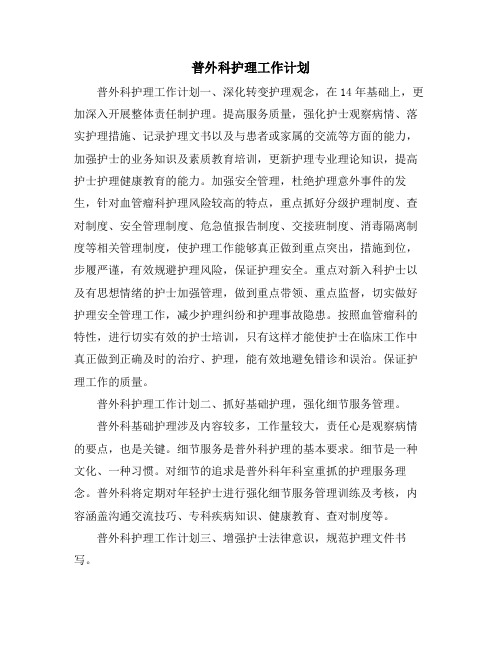 普外科护理工作计划

普外科护理工作计划一、深化转变护理观念，在14年基础上，更加深入开展整体责任制护理。提高服务质量，强化护士观察病情、落实护理措施、记录护理文书以及与患者或家属的交流等方面的能力，加强护士的业务知识及素质教育培训，更新护理专业理论知识，提高护士护理健康教育的能力。加强安全管理，杜绝护理意外事件的发生，针对血管瘤科护理风险较高的特点，重点抓好分级护理制度、查对制度、安全管理制度、危急值报告制度、交接班制度、消毒隔离制度等相关管理制度，使护理工作能够真正做到重点突出，措施到位，步履严谨，有效规避护理风险，保证护理安全。重点对新入科护士以及有思想情绪的护士加强管理，做到重点带领、重点监督，切实做好护理安全管理工作，减少护理纠纷和护理事故隐患。按照血管瘤科的特性，进行切实有效的护士培训，只有这样才能使护士在临床工作中真正做到正确及时的治疗、护理，能有效地避免错诊和误治。保证护理工作的质量。

普外科护理工作计划二、抓好基础护理，强化细节服务管理。

普外科基础护理涉及内容较多，工作量较大，责任心是观察病情的要点，也是关键。细节服务是普外科护理的基本要求。细节是一种文化、一种习惯。对细节的追求是普外科年科室重抓的护理服务理念。普外科将定期对年轻护士进行强化细节服务管理训练及考核，内容涵盖沟通交流技巧、专科疾病知识、健康教育、查对制度等。

普外科护理工作计划三、增强护士法律意识，规范护理文件书写。